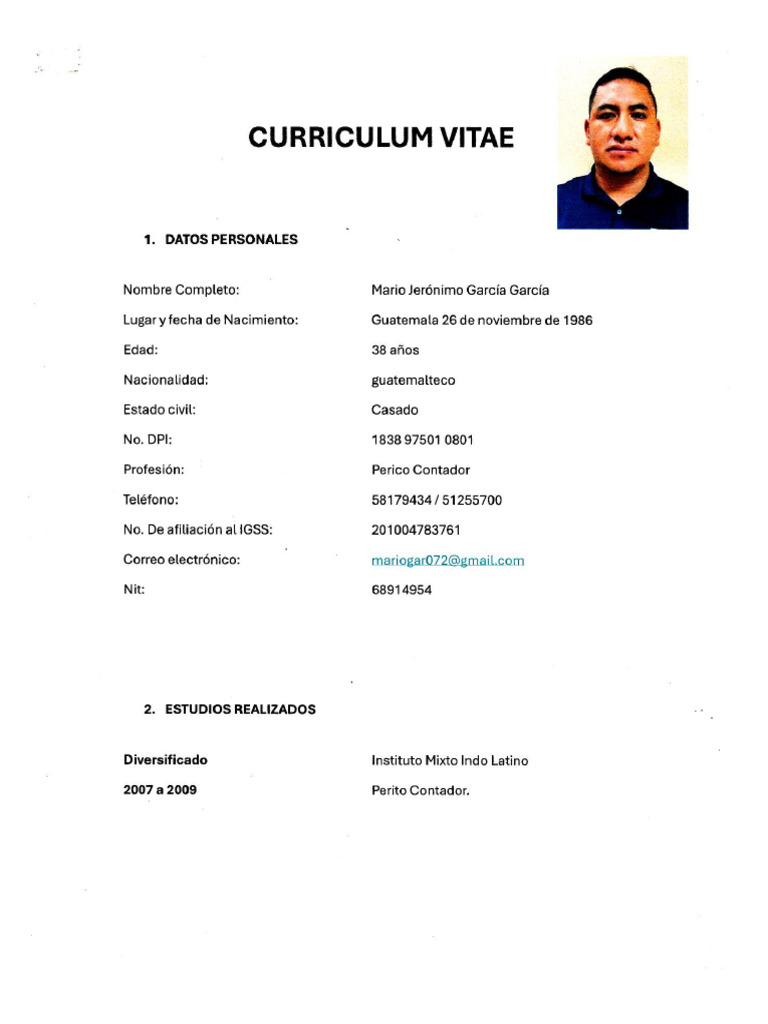 CURRICULUM VITAE

1. DATOS PERSONALES

Nombre Completo: Mario Jerónimo García García
Lugar y fecha de Nacimiento: Guatemala 26 de noviembre de 1986
Edad: 38 años
Nacionalidad: guatemalteco
Estado civil: Casado
No. DPI: 1838 97501 0801
Profesión: Perico Contador
Teléfono: 58179434 / 51255700
No. De afiliación al IGSS: 201004783761
Correo electrónico: mariogar072@gmail.com
Nit: 68914954

2. ESTUDIOS REALIZADOS

Diversificado Instituto Mixto Indo Latino
2007 a 2009 Perito Contador.